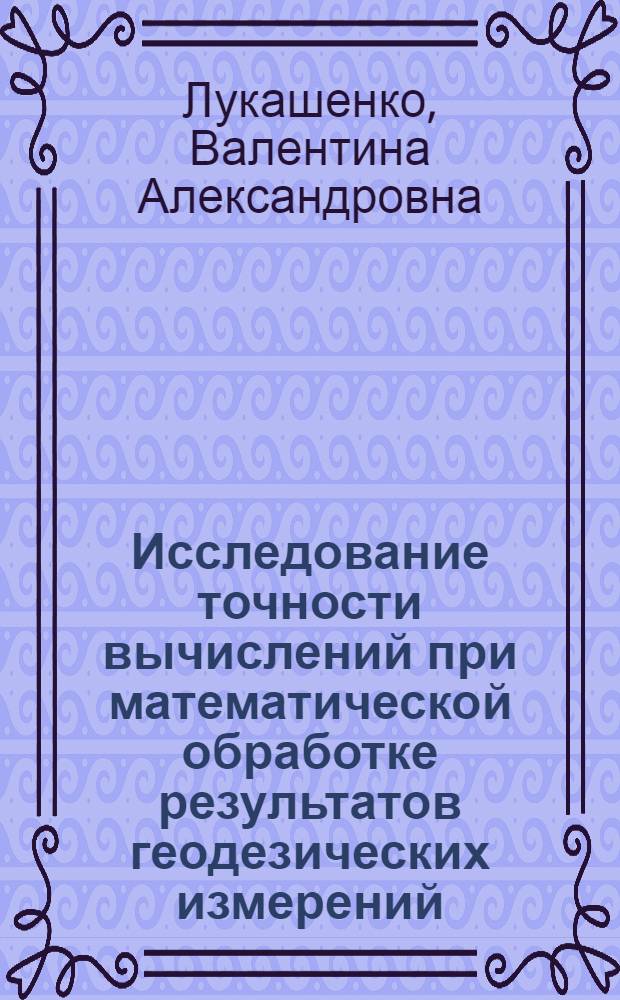 Лукашенко, Валентина Александровна

Исследование точности вычислений при математической обработке результатов геодезических измерений